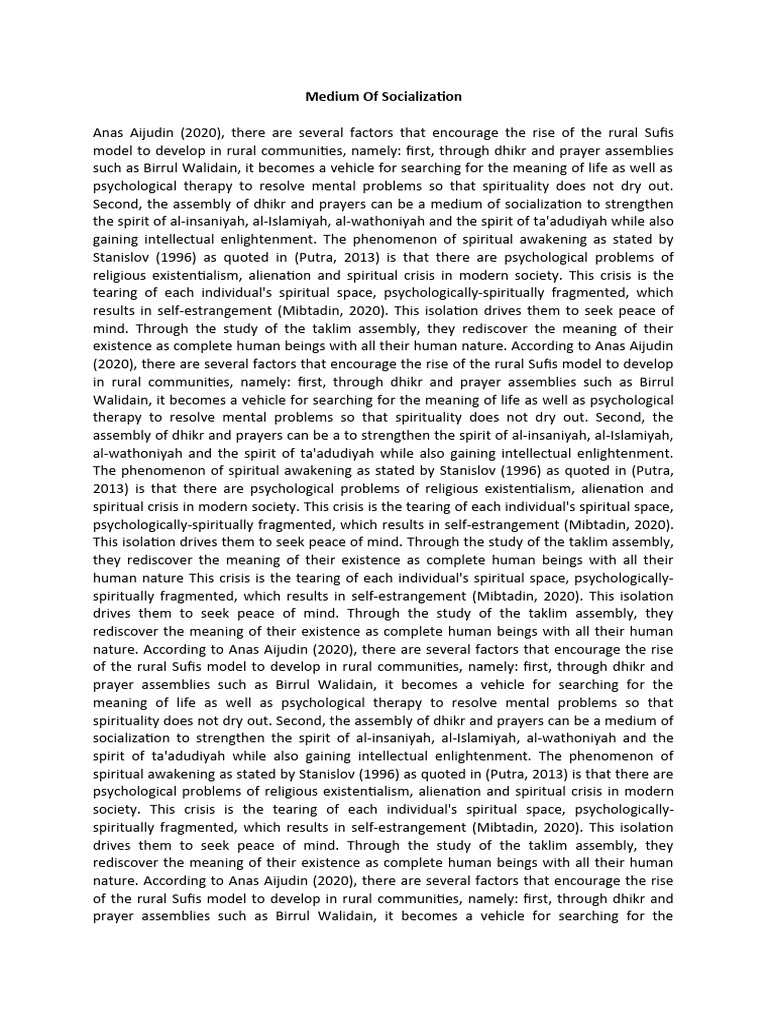 Medium Of Socialization

Anas Aijudin (2020), there are several factors that encourage the rise of the rural Sufis model to develop in rural communities, namely: first, through dhikr and prayer assemblies such as Birrul Walidain, it becomes a vehicle for searching for the meaning of life as well as psychological therapy to resolve mental problems so that spirituality does not dry out. Second, the assembly of dhikr and prayers can be a medium of socialization to strengthen the spirit of al-insaniyah, al-Islamiyah, al-wathoniyah and the spirit of ta'adudiyah while also gaining intellectual enlightenment. The phenomenon of spiritual awakening as stated by Stanislov (1996) as quoted in (Putra, 2013) is that there are psychological problems of religious existentialism, alienation and spiritual crisis in modern society. This crisis is the tearing of each individual's spiritual space, psychologically-spiritually fragmented, which results in self-estrangement (Mibtadin, 2020). This isolation drives them to seek peace of mind. Through the study of the taklim assembly, they rediscover the meaning of their existence as complete human beings with all their human nature. According to Anas Aijudin (2020), there are several factors that encourage the rise of the rural Sufis model to develop in rural communities, namely: first, through dhikr and prayer assemblies such as Birrul Walidain, it becomes a vehicle for searching for the meaning of life as well as psychological therapy to resolve mental problems so that spirituality does not dry out. Second, the assembly of dhikr and prayers can be a to strengthen the spirit of al-insaniyah, al-Islamiyah, al-wathoniyah and the spirit of ta'adudiyah while also gaining intellectual enlightenment. The phenomenon of spiritual awakening as stated by Stanislov (1996) as quoted in (Putra, 2013) is that there are psychological problems of religious existentialism, alienation and spiritual crisis in modern society. This crisis is the tearing of each individual's spiritual space, psychologically-spiritually fragmented, which results in self-estrangement (Mibtadin, 2020). This isolation drives them to seek peace of mind. Through the study of the taklim assembly, they rediscover the meaning of their existence as complete human beings with all their human nature This crisis is the tearing of each individual's spiritual space, psychologically-spiritually fragmented, which results in self-estrangement (Mibtadin, 2020). This isolation drives them to seek peace of mind. Through the study of the taklim assembly, they rediscover the meaning of their existence as complete human beings with all their human nature. According to Anas Aijudin (2020), there are several factors that encourage the rise of the rural Sufis model to develop in rural communities, namely: first, through dhikr and prayer assemblies such as Birrul Walidain, it becomes a vehicle for searching for the meaning of life as well as psychological therapy to resolve mental problems so that spirituality does not dry out. Second, the assembly of dhikr and prayers can be a medium of socialization to strengthen the spirit of al-insaniyah, al-Islamiyah, al-wathoniyah and the spirit of ta'adudiyah while also gaining intellectual enlightenment. The phenomenon of spiritual awakening as stated by Stanislov (1996) as quoted in (Putra, 2013) is that there are psychological problems of religious existentialism, alienation and spiritual crisis in modern society. This crisis is the tearing of each individual's spiritual space, psychologically-spiritually fragmented, which results in self-estrangement (Mibtadin, 2020). This isolation drives them to seek peace of mind. Through the study of the taklim assembly, they rediscover the meaning of their existence as complete human beings with all their human nature. According to Anas Aijudin (2020), there are several factors that encourage the rise of the rural Sufis model to develop in rural communities, namely: first, through dhikr and prayer assemblies such as Birrul Walidain, it becomes a vehicle for searching for the